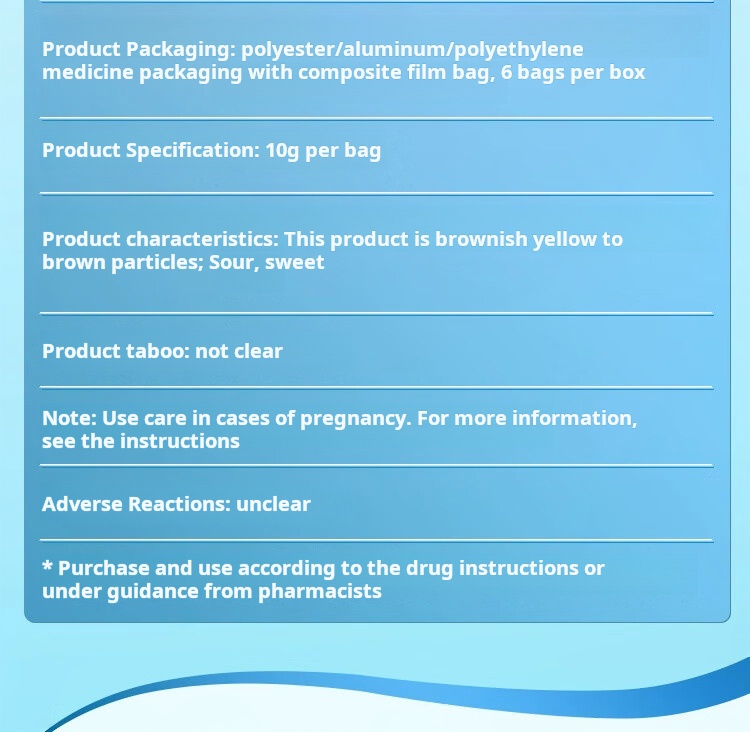 Product Packaging: polyester/aluminum/polyethylene medicine packaging with composite film bag, 6 bags per box

Product Specification: 10g per bag

Product characteristics: This product is brownish yellow to brown particles; Sour, sweet

Product taboo: not clear

Note: Use care in cases of pregnancy. For more information, see the instructions

Adverse Reactions: unclear

* Purchase and use according to the drug instructions or under guidance from pharmacists